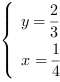 $\begin{cases} y = \frac{2}{3} \\ x = \frac{1}{4} \end{cases}$